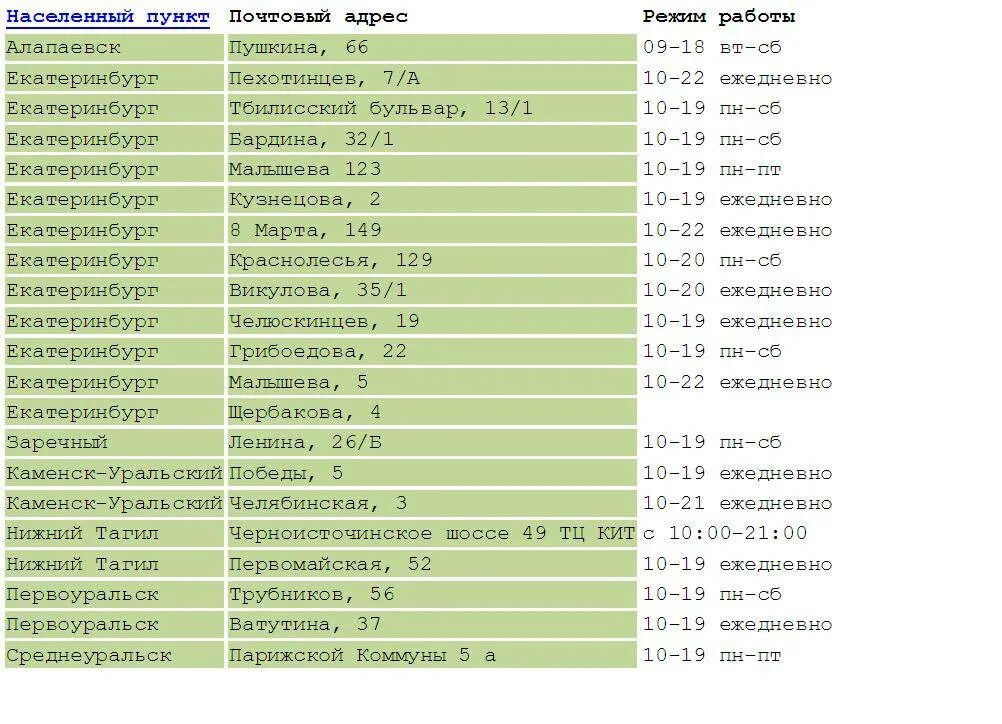 | Населенный пункт | Почтовый адрес | Режим работы |
|---|---|---|
| Алапаевск | Пушкина, 66 | 09-18 вт-сб |
| Екатеринбург | Пехотинцев, 7/А | 10-22 ежедневно |
| Екатеринбург | Тбилисский бульвар, 13/1 | 10-19 пн-сб |
| Екатеринбург | Бардина, 32/1 | 10-19 пн-сб |
| Екатеринбург | Малышева 123 | 10-19 пн-пт |
| Екатеринбург | Кузнецова, 2 | 10-19 ежедневно |
| Екатеринбург | 8 Марта, 149 | 10-22 ежедневно |
| Екатеринбург | Краснолесья, 129 | 10-20 пн-сб |
| Екатеринбург | Викулова, 35/1 | 10-20 ежедневно |
| Екатеринбург | Челюскинцев, 19 | 10-19 ежедневно |
| Екатеринбург | Грибоедова, 22 | 10-19 пн-сб |
| Екатеринбург | Малышева, 5 | 10-22 ежедневно |
| Екатеринбург | Щербакова, 4 | |
| Заречный | Ленина, 26/Б | 10-19 пн-сб |
| Каменск-Уральский | Победы, 5 | 10-19 ежедневно |
| Каменск-Уральский | Челябинская, 3 | 10-21 ежедневно |
| Нижний Тагил | Черноисточинское шоссе 49 ТЦ КИТ | с 10:00-21:00 |
| Нижний Тагил | Первомайская, 52 | 10-19 ежедневно |
| Первоуральск | Трубников, 56 | 10-19 пн-сб |
| Первоуральск | Ватутина, 37 | 10-19 ежедневно |
| Среднеуральск | Парижской Коммуны 5 а | 10-19 пн-пт |